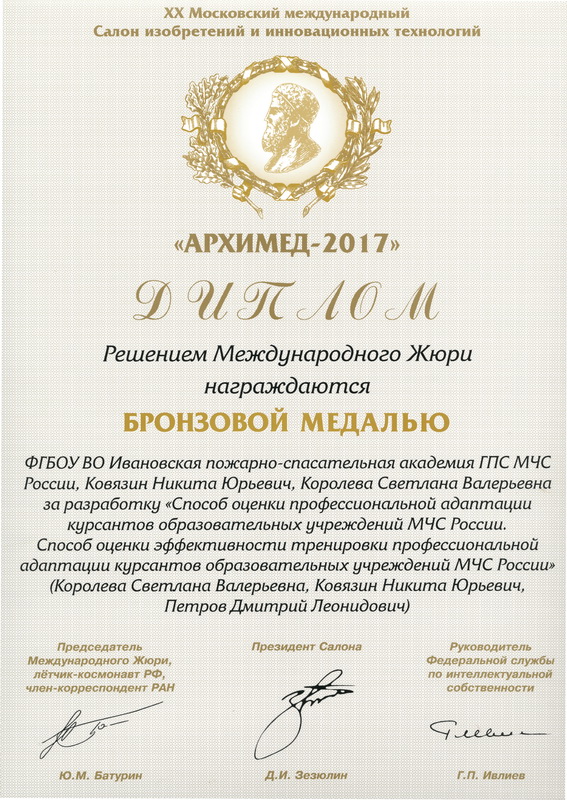 XX Московский международный
Салон изобретений и инновационных технологий

«АРХИМЕД-2017»

ДИПЛОМ

Решением Международного Жюри
награждаются

БРОНЗОВОЙ МЕДАЛЬЮ

ФГБОУ ВО Ивановская пожарно-спасательная академия ГПС МЧС России, Ковязин Никита Юрьевич, Королева Светлана Валерьевна за разработку «Способ оценки профессиональной адаптации курсантов образовательных учреждений МЧС России. Способ оценки эффективности тренировки профессиональной адаптации курсантов образовательных учреждений МЧС России» (Королева Светлана Валерьевна, Ковязин Никита Юрьевич, Петров Дмитрий Леонидович)

Председатель
Международного Жюри,
лётчик-космонавт РФ,
член-корреспондент РАН

Ю.М. Батурин

Президент Салона

Д.И. Зезюлин

Руководитель
Федеральной службы
по интеллектуальной
собственности

Г.П. Ивлиев